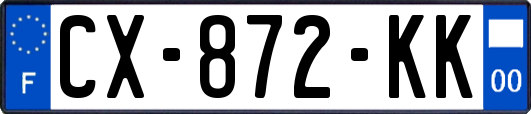 F
CX-872-KK
00